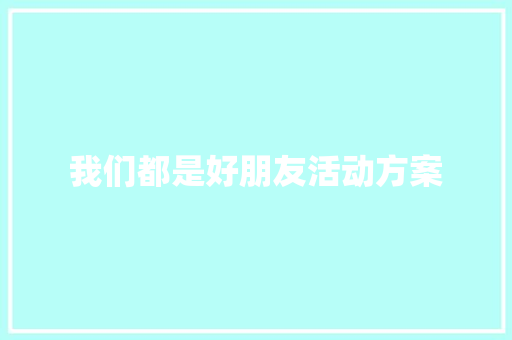 我们都是好朋友活动方案